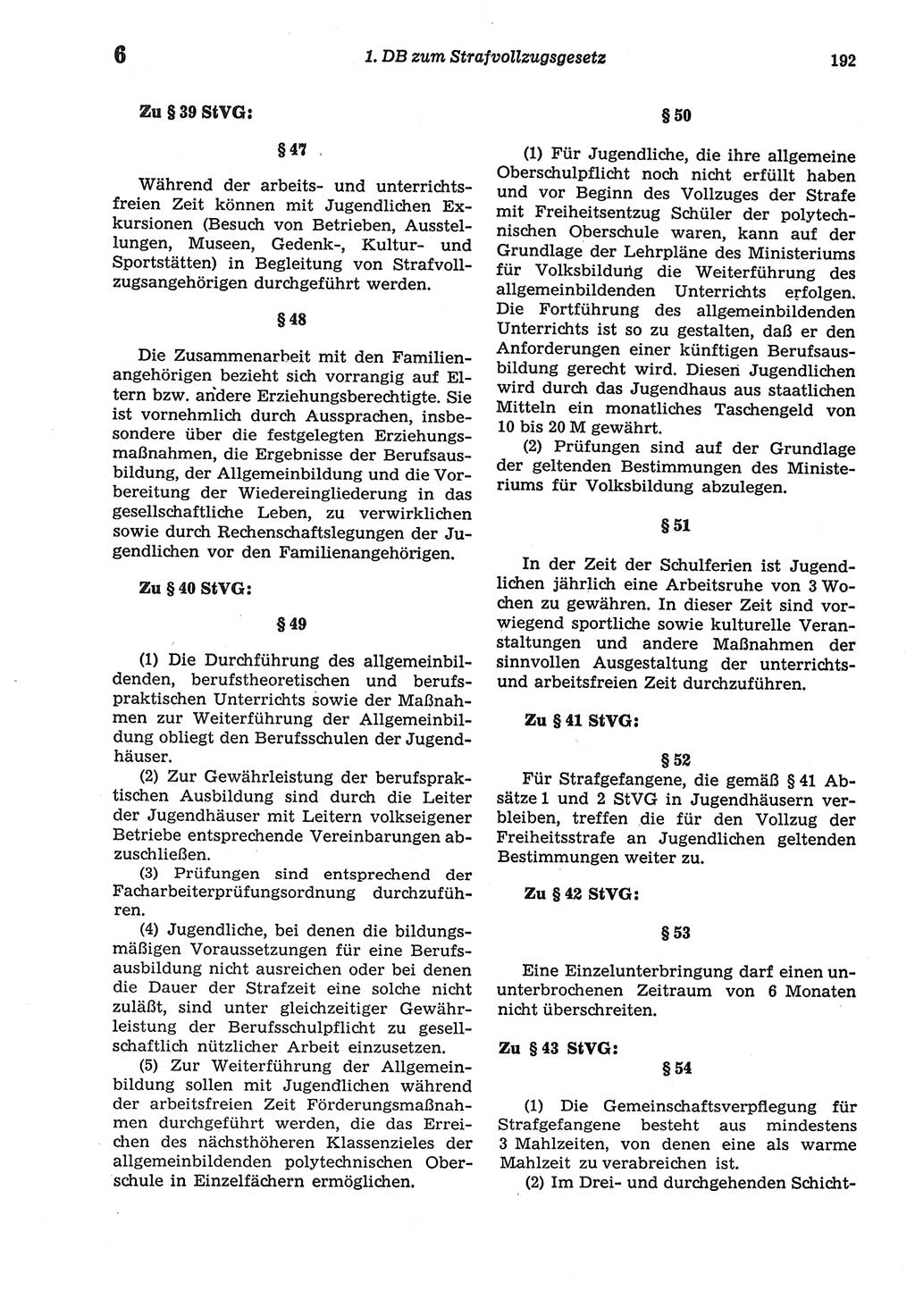 6 1. DB zum Strafvollzugsgesetz 192

Zu § 39 StVG:

§ 47

Während der arbeits- und unterrichtsfreien Zeit können mit Jugendlichen Exkursionen (Besuch von Betrieben, Ausstellungen, Museen, Gedenk-, Kultur- und Sportstätten) in Begleitung von Strafvollzugsangehörigen durchgeführt werden.

§ 48

Die Zusammenarbeit mit den Familienangehörigen bezieht sich vorrangig auf Eltern bzw. andere Erziehungsberechtigte. Sie ist vornehmlich durch Aussprachen, insbesondere über die festgelegten Erziehungsmaßnahmen, die Ergebnisse der Berufsausbildung, der Allgemeinbildung und die Vorbereitung der Wiedereingliederung in das gesellschaftliche Leben, zu verwirklichen sowie durch Rechenschaftslegungen der Jugendlichen vor den Familienangehörigen.

Zu § 40 StVG:

§ 49

(1) Die Durchführung des allgemeinbildenden, berufstheoretischen und berufspraktischen Unterrichts sowie der Maßnahmen zur Weiterführung der Allgemeinbildung obliegt den Berufsschulen der Jugendhäuser.

(2) Zur Gewährleistung der berufspraktischen Ausbildung sind durch die Leiter der Jugendhäuser mit Leitern volkseigener Betriebe entsprechende Vereinbarungen abzuschließen.

(3) Prüfungen sind entsprechend der Facharbeiterprüfungsordnung durchzuführen.

(4) Jugendliche, bei denen die bildungsmäßigen Voraussetzungen für eine Berufsausbildung nicht ausreichen oder bei denen die Dauer der Strafzeit eine solche nicht zuläßt, sind unter gleichzeitiger Gewährleistung der Berufsschulpflicht zu gesellschaftlich nützlicher Arbeit einzusetzen.

(5) Zur Weiterführung der Allgemeinbildung sollen mit Jugendlichen während der arbeitsfreien Zeit Förderungsmaßnahmen durchgeführt werden, die das Erreichen des nächsthöheren Klassenzieles der allgemeinbildenden polytechnischen Oberschule in Einzelfächern ermöglichen.

§ 50

(1) Für Jugendliche, die ihre allgemeine Oberschulpflicht noch nicht erfüllt haben und vor Beginn des Vollzuges der Strafe mit Freiheitsentzug Schüler der polytechnischen Oberschule waren, kann auf der Grundlage der Lehrpläne des Ministeriums für Volksbildung die Weiterführung des allgemeinbildenden Unterrichts erfolgen. Die Fortführung des allgemeinbildenden Unterrichts ist so zu gestalten, daß er den Anforderungen einer künftigen Berufsausbildung gerecht wird. Diesen Jugendlichen wird durch das Jugendhaus aus staatlichen Mitteln ein monatliches Taschengeld von 10 bis 20 M gewährt.

(2) Prüfungen sind auf der Grundlage der geltenden Bestimmungen des Ministeriums für Volksbildung abzulegen.

§ 51

In der Zeit der Schulferien ist Jugendlichen jährlich eine Arbeitsruhe von 3 Wochen zu gewähren. In dieser Zeit sind vorwiegend sportliche sowie kulturelle Veranstaltungen und andere Maßnahmen der sinnvollen Ausgestaltung der unterrichts- und arbeitsfreien Zeit durchzuführen.

Zu § 41 StVG:

§ 52

Für Strafgefangene, die gemäß § 41 Absätze 1 und 2 StVG in Jugendhäusern verbleiben, treffen die für den Vollzug der Freiheitsstrafe an Jugendlichen geltenden Bestimmungen weiter zu.

Zu § 42 StVG:

§ 53

Eine Einzelunterbringung darf einen ununterbrochenen Zeitraum von 6 Monaten nicht überschreiten.

Zu § 43 StVG:

§ 54

(1) Die Gemeinschaftsverpflegung für Strafgefangene besteht aus mindestens 3 Mahlzeiten, von denen eine als warme Mahlzeit zu verabreichen ist.

(2) Im Drei- und durchgehenden Schicht-